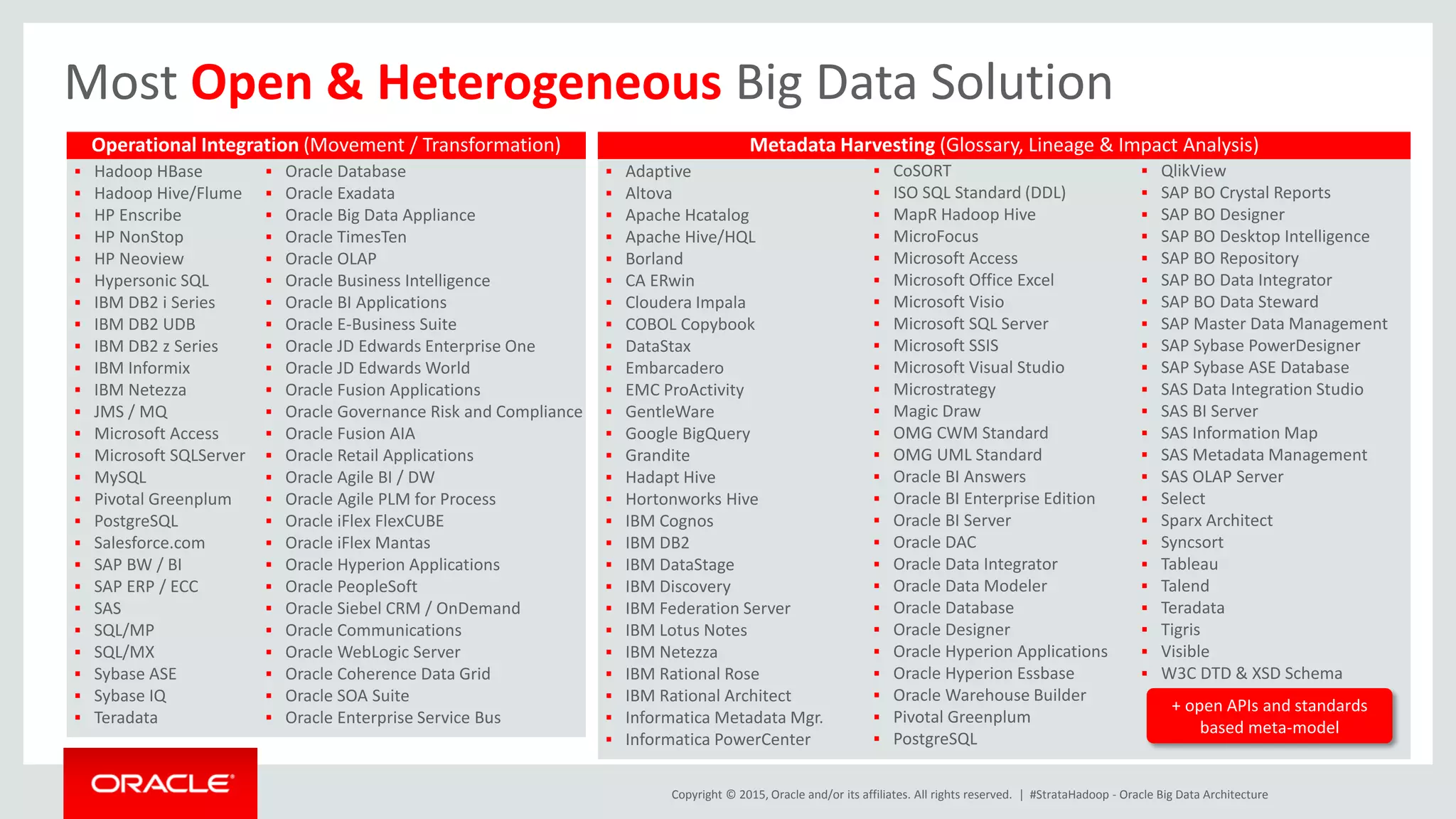 Most Open & Heterogeneous Big Data Solution

Operational Integration (Movement / Transformation)

- Hadoop HBase
- Hadoop Hive/Flume
- HP Enscribe
- HP NonStop
- HP Neoview
- Hypersonic SQL
- IBM DB2 i Series
- IBM DB2 UDB
- IBM DB2 z Series
- IBM Informix
- IBM Netezza
- JMS / MQ
- Microsoft Access
- Microsoft SQLServer
- MySQL
- Pivotal Greenplum
- PostgreSQL
- Salesforce.com
- SAP BW / BI
- SAP ERP / ECC
- SAS
- SQL/MP
- SQL/MX
- Sybase ASE
- Sybase IQ
- Teradata

- Oracle Database
- Oracle Exadata
- Oracle Big Data Appliance
- Oracle TimesTen
- Oracle OLAP
- Oracle Business Intelligence
- Oracle BI Applications
- Oracle E-Business Suite
- Oracle JD Edwards Enterprise One
- Oracle JD Edwards World
- Oracle Fusion Applications
- Oracle Governance Risk and Compliance
- Oracle Fusion AIA
- Oracle Retail Applications
- Oracle Agile BI / DW
- Oracle Agile PLM for Process
- Oracle iFlex FlexCUBE
- Oracle iFlex Mantas
- Oracle Hyperion Applications
- Oracle PeopleSoft
- Oracle Siebel CRM / OnDemand
- Oracle Communications
- Oracle WebLogic Server
- Oracle Coherence Data Grid
- Oracle SOA Suite
- Oracle Enterprise Service Bus

Metadata Harvesting (Glossary, Lineage & Impact Analysis)

- Adaptive
- Altova
- Apache Hcatalog
- Apache Hive/HQL
- Borland
- CA ERwin
- Cloudera Impala
- COBOL Copybook
- DataStax
- Embarcadero
- EMC ProActivity
- GentleWare
- Google BigQuery
- Grandite
- Hadapt Hive
- Hortonworks Hive
- IBM Cognos
- IBM DB2
- IBM DataStage
- IBM Discovery
- IBM Federation Server
- IBM Lotus Notes
- IBM Netezza
- IBM Rational Rose
- IBM Rational Architect
- Informatica Metadata Mgr.
- Informatica PowerCenter

- CoSORT
- ISO SQL Standard (DDL)
- MapR Hadoop Hive
- MicroFocus
- Microsoft Access
- Microsoft Office Excel
- Microsoft Visio
- Microsoft SQL Server
- Microsoft SSIS
- Microsoft Visual Studio
- Microstrategy
- Magic Draw
- OMG CWM Standard
- OMG UML Standard
- Oracle BI Answers
- Oracle BI Enterprise Edition
- Oracle BI Server
- Oracle DAC
- Oracle Data Integrator
- Oracle Data Modeler
- Oracle Database
- Oracle Designer
- Oracle Hyperion Applications
- Oracle Hyperion Essbase
- Oracle Warehouse Builder
- Pivotal Greenplum
- PostgreSQL

- QlikView
- SAP BO Crystal Reports
- SAP BO Designer
- SAP BO Desktop Intelligence
- SAP BO Repository
- SAP BO Data Integrator
- SAP BO Data Steward
- SAP Master Data Management
- SAP Sybase PowerDesigner
- SAP Sybase ASE Database
- SAS Data Integration Studio
- SAS BI Server
- SAS Information Map
- SAS Metadata Management
- SAS OLAP Server
- Select
- Sparx Architect
- Syncsort
- Tableau
- Talend
- Teradata
- Tigris
- Visible
- W3C DTD & XSD Schema

+ open APIs and standards based meta-model

ORACLE

Copyright © 2015, Oracle and/or its affiliates. All rights reserved. | #StrataHadoop - Oracle Big Data Architecture